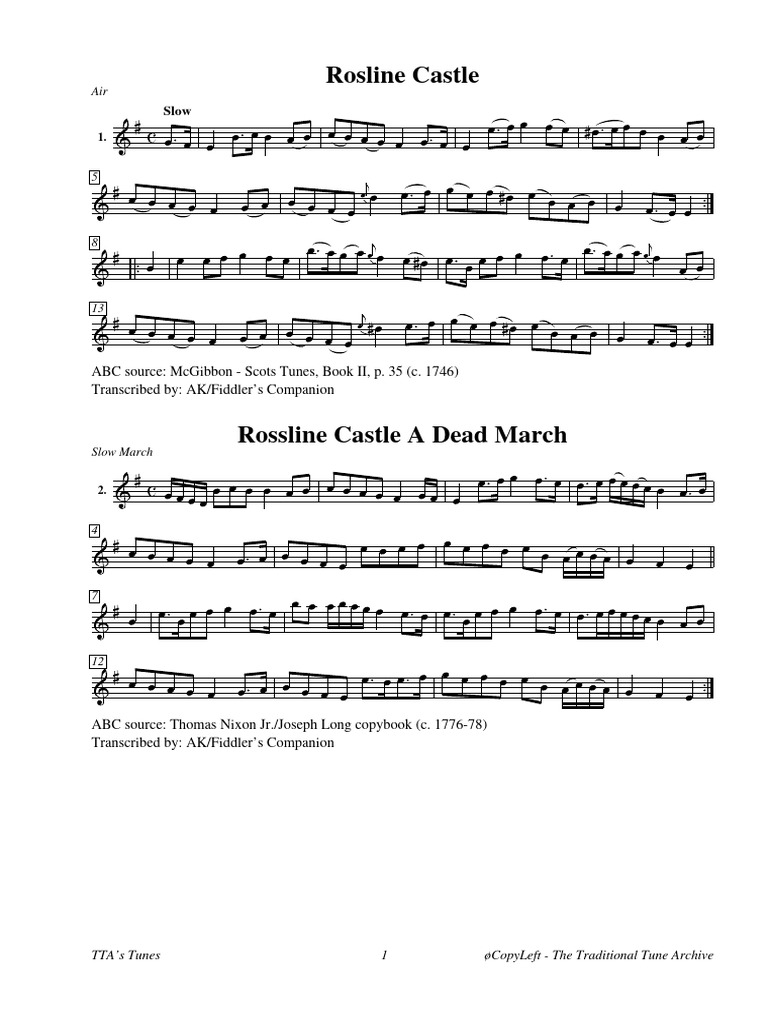 Rosline Castle

Air

Slow

1.

5

8

13

ABC source: McGibbon - Scots Tunes, Book II, p. 35 (c. 1746)
Transcribed by: AK/Fiddler's Companion

Rossline Castle A Dead March

Slow March

2.

4

7

12

ABC source: Thomas Nixon Jr./Joseph Long copybook (c. 1776-78)
Transcribed by: AK/Fiddler's Companion

TTA's Tunes

1

øCopyLeft - The Traditional Tune Archive